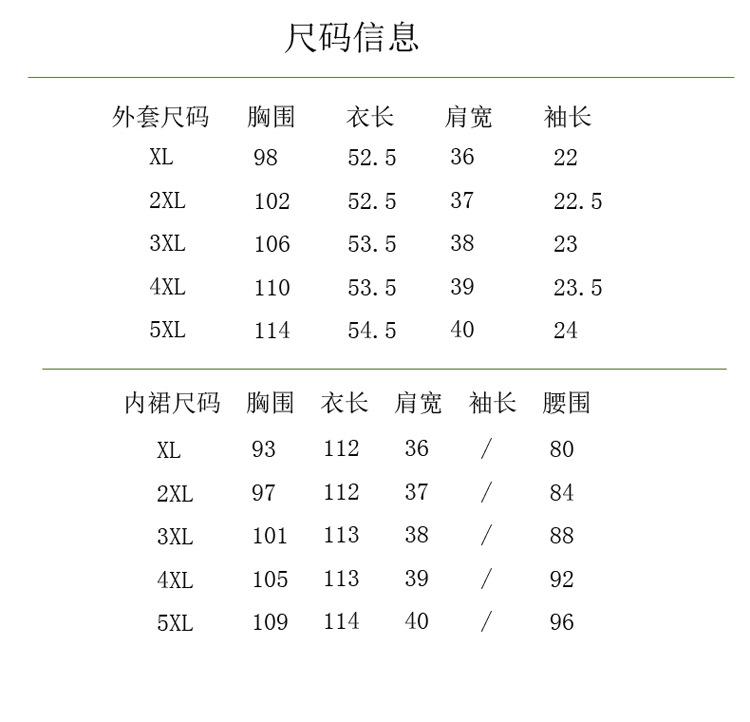 尺码信息

| 外套尺码 | 胸围 | 衣长 | 肩宽 | 袖长 |
|---|---|---|---|---|
| XL | 98 | 52.5 | 36 | 22 |
| 2XL | 102 | 52.5 | 37 | 22.5 |
| 3XL | 106 | 53.5 | 38 | 23 |
| 4XL | 110 | 53.5 | 39 | 23.5 |
| 5XL | 114 | 54.5 | 40 | 24 |

| 内裙尺码 | 胸围 | 衣长 | 肩宽 | 袖长 | 腰围 |
|---|---|---|---|---|---|
| XL | 93 | 112 | 36 | / | 80 |
| 2XL | 97 | 112 | 37 | / | 84 |
| 3XL | 101 | 113 | 38 | / | 88 |
| 4XL | 105 | 113 | 39 | / | 92 |
| 5XL | 109 | 114 | 40 | / | 96 |